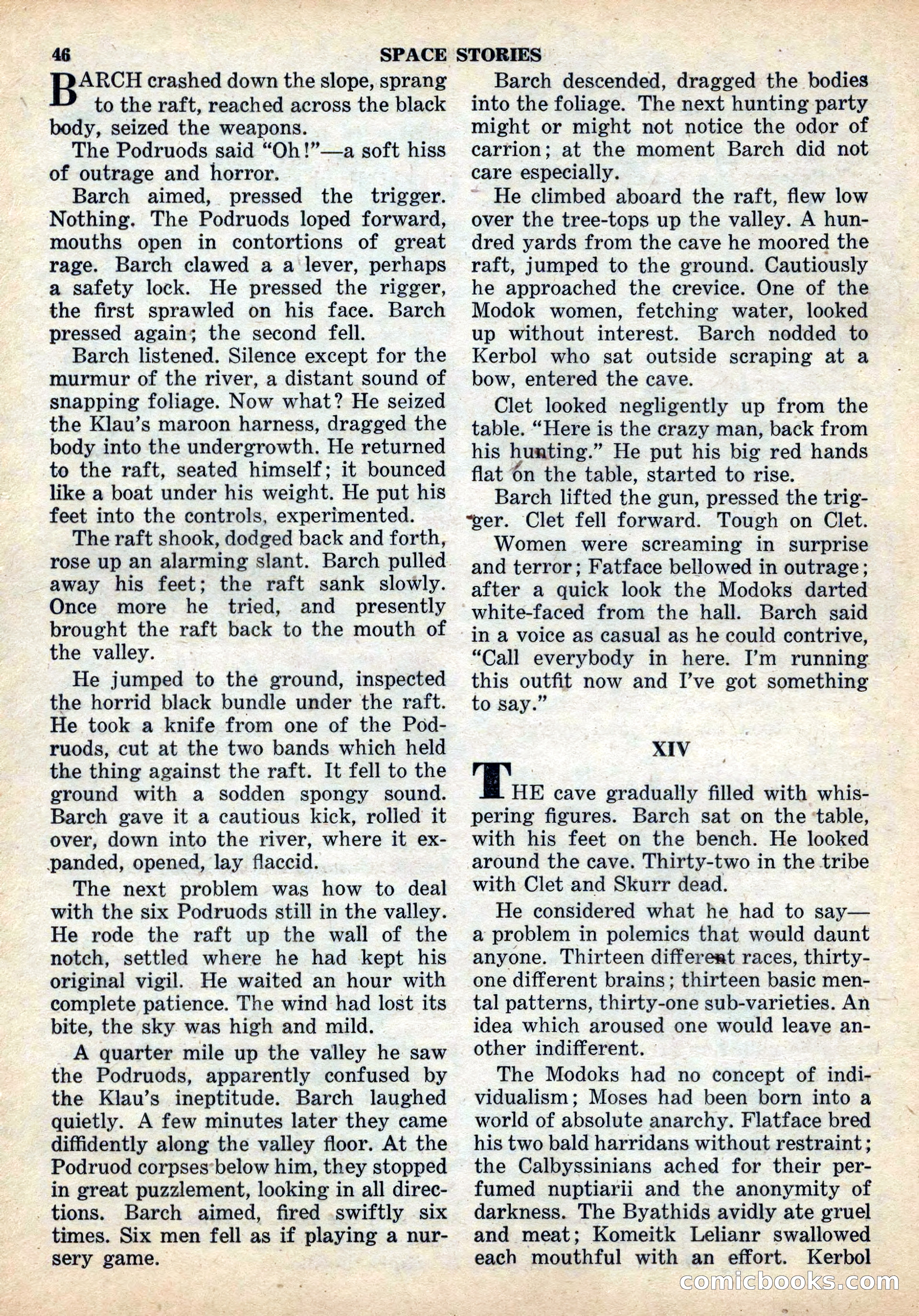 46 SPACE STORIES

BARCH crashed down the slope, sprang to the raft, reached across the black body, seized the weapons.

The Podruods said "Oh!"—a soft hiss of outrage and horror.

Barch aimed, pressed the trigger. Nothing. The Podruods loped forward, mouths open in contortions of great rage. Barch clawed a a lever, perhaps a safety lock. He pressed the rigger, the first sprawled on his face. Barch pressed again; the second fell.

Barch listened. Silence except for the murmur of the river, a distant sound of snapping foliage. Now what? He seized the Klau's maroon harness, dragged the body into the undergrowth. He returned to the raft, seated himself; it bounced like a boat under his weight. He put his feet into the controls, experimented.

The raft shook, dodged back and forth, rose up an alarming slant. Barch pulled away his feet; the raft sank slowly. Once more he tried, and presently brought the raft back to the mouth of the valley.

He jumped to the ground, inspected the horrid black bundle under the raft. He took a knife from one of the Podruods, cut at the two bands which held the thing against the raft. It fell to the ground with a sodden spongy sound. Barch gave it a cautious kick, rolled it over, down into the river, where it expanded, opened, lay flaccid.

The next problem was how to deal with the six Podruods still in the valley. He rode the raft up the wall of the notch, settled where he had kept his original vigil. He waited an hour with complete patience. The wind had lost its bite, the sky was high and mild.

A quarter mile up the valley he saw the Podruods, apparently confused by the Klau's ineptitude. Barch laughed quietly. A few minutes later they came diffidently along the valley floor. At the Podruod corpses below him, they stopped in great puzzlement, looking in all directions. Barch aimed, fired swiftly six times. Six men fell as if playing a nursery game.

Barch descended, dragged the bodies into the foliage. The next hunting party might or might not notice the odor of carrion; at the moment Barch did not care especially.

He climbed aboard the raft, flew low over the tree-tops up the valley. A hundred yards from the cave he moored the raft, jumped to the ground. Cautiously he approached the crevice. One of the Modok women, fetching water, looked up without interest. Barch nodded to Kerbol who sat outside scraping at a bow, entered the cave.

Clet looked negligently up from the table. "Here is the crazy man, back from his hunting." He put his big red hands flat on the table, started to rise.

Barch lifted the gun, pressed the trigger. Clet fell forward. Tough on Clet.

Women were screaming in surprise and terror; Fatface bellowed in outrage; after a quick look the Modoks darted white-faced from the hall. Barch said in a voice as casual as he could contrive, "Call everybody in here. I'm running this outfit now and I've got something to say."

XIV

THE cave gradually filled with whispering figures. Barch sat on the table, with his feet on the bench. He looked around the cave. Thirty-two in the tribe with Clet and Skurr dead.

He considered what he had to say—a problem in polemics that would daunt anyone. Thirteen different races, thirty-one different brains; thirteen basic mental patterns, thirty-one sub-varieties. An idea which aroused one would leave another indifferent.

The Modoks had no concept of individualism; Moses had been born into a world of absolute anarchy. Flatface bred his two bald harridans without restraint; the Calbyssinians ached for their perfumed nuptiarii and the anonymity of darkness. The Byathids avidly ate gruel and meat; Komeitk Lelianr swallowed each mouthful with an effort. Kerbol

comicbooks.com